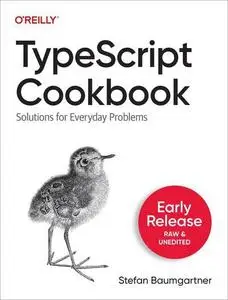 O'REILLY®

TypeScript Cookbook

Solutions for Everyday Problems

Early Release
RAW & UNEDITED

Stefan Baumgartner